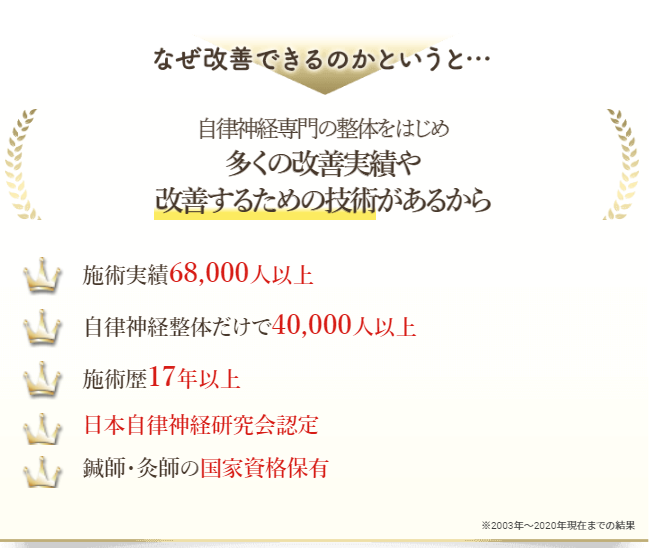 なぜ改善できるのかというと…

自律神経専門の整体をはじめ
多くの改善実績や
改善するための技術があるから

施術実績68,000人以上

自律神経整体だけで40,000人以上

施術歴17年以上

日本自律神経研究会認定

鍼師・灸師の国家資格保有

※2003年～2020年現在までの結果